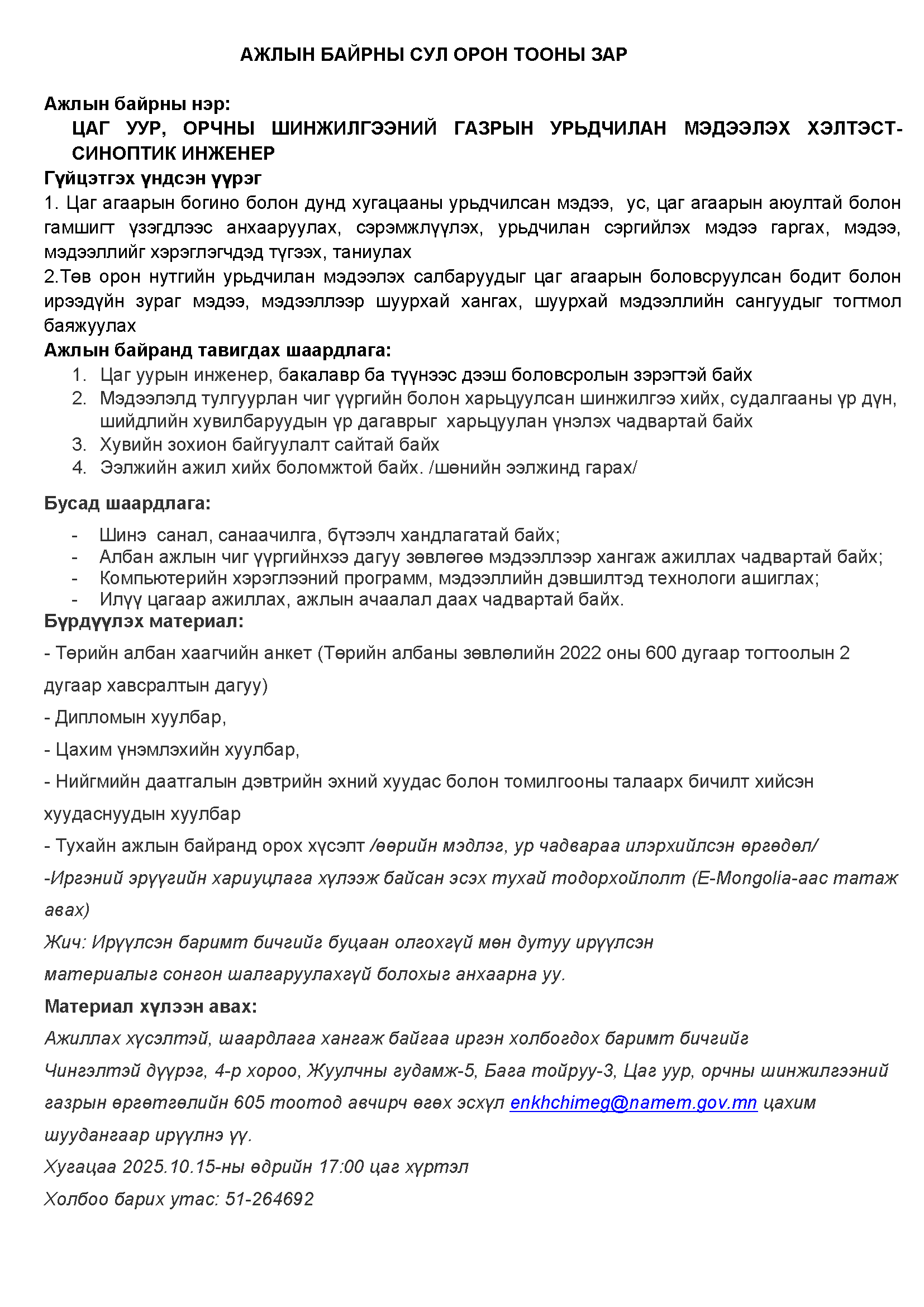 АЖЛЫН БАЙРНЫ СУЛ ОРОН ТООНЫ ЗАР

Ажлын байрны нэр:
ЦАГ УУР, ОРЧНЫ ШИНЖИЛГЭЭНИЙ ГАЗРЫН УРЬДЧИЛАН МЭДЭЭЛЭХ ХЭЛТЭСТ-СИНОПТИК ИНЖЕНЕР
Гүйцэтгэх үндсэн үүрэг
1. Цаг агаарын богино болон дунд хугацааны урьдчилсан мэдээ, ус, цаг агаарын аюултай болон гамшигт үзэгдлээс анхааруулах, сэрэмжлүүлэх, урьдчилан сэргийлэх мэдээ гаргах, мэдээ, мэдээллийг хэрэглэгчдэд түгээх, таниулах
2.Төв орон нутгийн урьдчилан мэдээлэх салбаруудыг цаг агаарын боловсруулсан бодит болон ирээдүйн зураг мэдээ, мэдээллээр шуурхай хангах, шуурхай мэдээллийн сангуудыг тогтмол баяжуулах
Ажлын байранд тавигдах шаардлага:
1. Цаг уурын инженер, бакалавр ба түүнээс дээш боловсролын зэрэгтэй байх
2. Мэдээлэлд тулгуурлан чиг үүргийн болон харьцуулсан шинжилгээ хийх, судалгааны үр дүн, шийдлийн хувилбаруудын үр дагаврыг харьцуулан үнэлэх чадвартай байх
3. Хувийн зохион байгуулалт сайтай байх
4. Ээлжийн ажил хийх боломжтой байх. /шөнийн ээлжинд гарах/

Бусад шаардлага:
- Шинэ санал, санаачилга, бүтээлч хандлагатай байх;
- Албан ажлын чиг үүргийнхээ дагуу зөвлөгөө мэдээллээр хангаж ажиллах чадвартай байх;
- Компьютерийн хэрэглээний программ, мэдээллийн дэвшилтэд технологи ашиглах;
- Илүү цагаар ажиллах, ажлын ачаалал даах чадвартай байх.
Бүрдүүлэх материал:
- Төрийн албан хаагчийн анкет (Төрийн албаны зөвлөлийн 2022 оны 600 дугаар тогтоолын 2 дугаар хавсралтын дагуу)
- Дипломын хуулбар,
- Цахим үнэмлэхийн хуулбар,
- Нийгмийн даатгалын дэвтрийн эхний хуудас болон томилгооны талаарх бичилт хийсэн хуудаснуудын хуулбар
- Тухайн ажлын байранд орох хүсэлт /өөрийн мэдлэг, ур чадвараа илэрхийлсэн өргөдөл/
-Иргэний эрүүгийн хариуцлага хүлээж байсан эсэх тухай тодорхойлолт (E-Mongolia-аас татаж авах)
Жич: Ирүүлсэн баримт бичгийг буцаан олгохгүй мөн дутуу ирүүлсэн материалыг сонгон шалгаруулахгүй болохыг анхаарна уу.
Материал хүлээн авах:
Ажиллах хүсэлтэй, шаардлага хангаж байгаа иргэн холбогдох баримт бичгийг Чингэлтэй дүүрэг, 4-р хороо, Жуулчны гудамж-5, Бага тойруу-3, Цаг уур, орчны шинжилгээний газрын өргөтгөлийн 605 тоотод авчирч өгөх эсхүл enkhchimeg@namem.gov.mn цахим шуудангаар ирүүлнэ үү.
Хугацаа 2025.10.15-ны өдрийн 17:00 цаг хүртэл
Холбоо барих утас: 51-264692